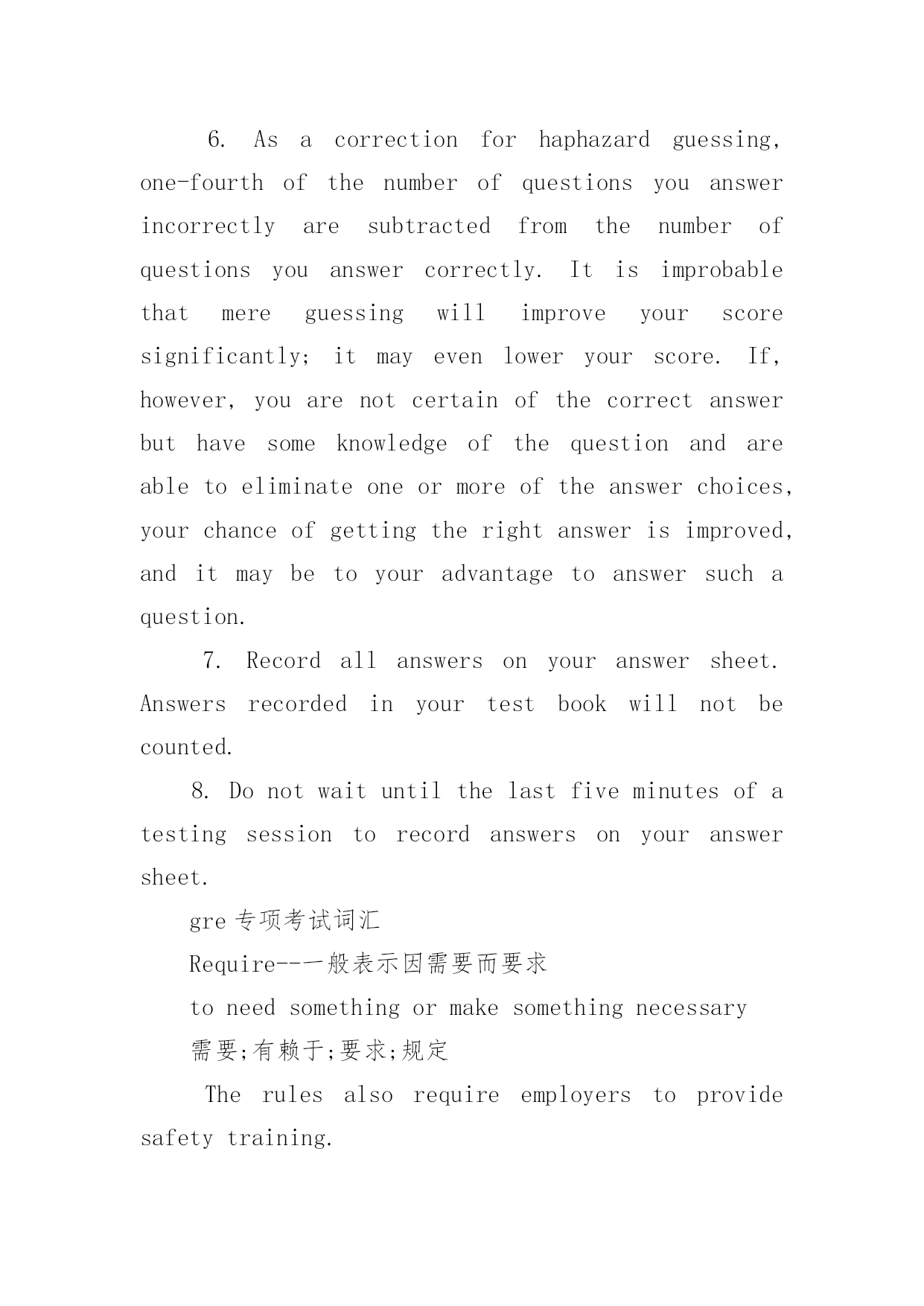 6. As a correction for haphazard guessing, one-fourth of the number of questions you answer incorrectly are subtracted from the number of questions you answer correctly. It is improbable that mere guessing will improve your score significantly; it may even lower your score. If, however, you are not certain of the correct answer but have some knowledge of the question and are able to eliminate one or more of the answer choices, your chance of getting the right answer is improved, and it may be to your advantage to answer such a question.

7. Record all answers on your answer sheet. Answers recorded in your test book will not be counted.

8. Do not wait until the last five minutes of a testing session to record answers on your answer sheet.

gre 专项考试词汇

Require--一般表示因需要而要求

to need something or make something necessary

需要;有赖于;要求;规定

The rules also require employers to provide safety training.